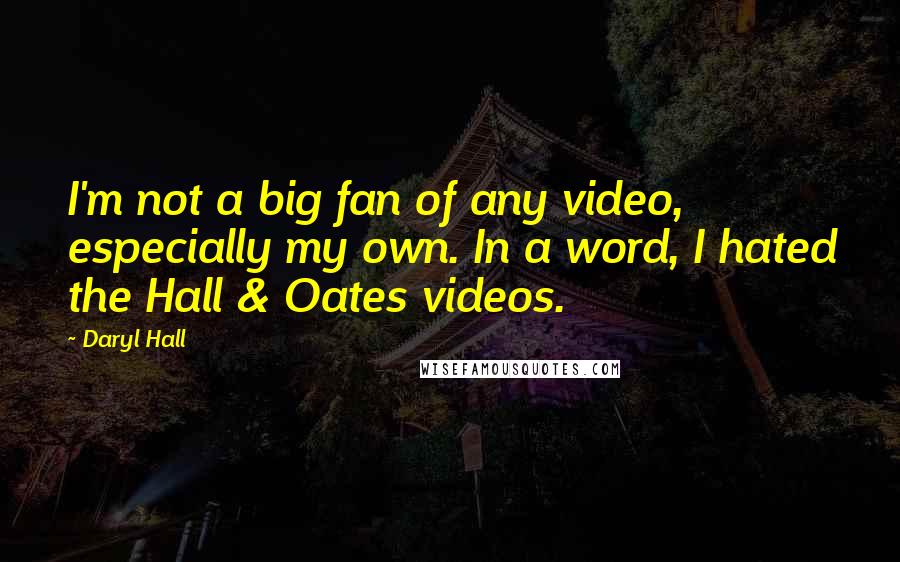 I'm not a big fan of any video, especially my own. In a word, I hated the Hall & Oates videos.

- Daryl Hall

WISEFAMOUSQUOTES.COM